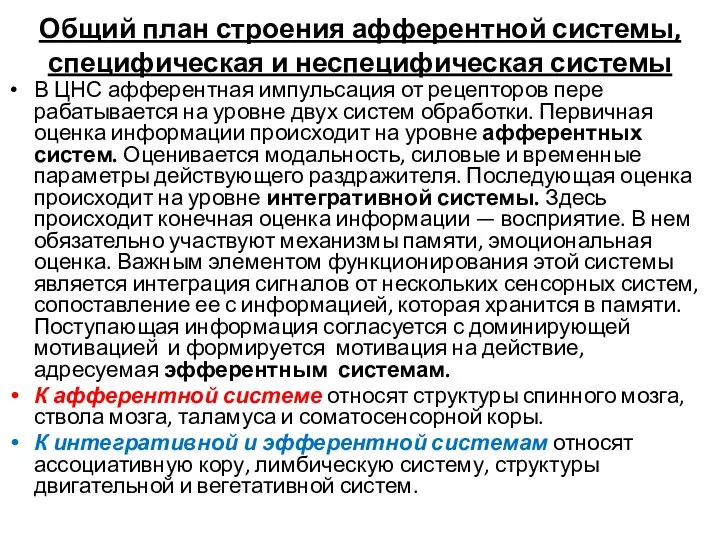 Общий план строения афферентной системы, специфическая и неспецифическая системы

• В ЦНС афферентная импульсация от рецепторов пере рабатывается на уровне двух систем обработки. Первичная оценка информации происходит на уровне афферентных систем. Оценивается модальность, силовые и временные параметры действующего раздражителя. Последующая оценка происходит на уровне интегративной системы. Здесь происходит конечная оценка информации — восприятие. В нем обязательно участвуют механизмы памяти, эмоциональная оценка. Важным элементом функционирования этой системы является интеграция сигналов от нескольких сенсорных систем, сопоставление ее с информацией, которая хранится в памяти. Поступающая информация согласуется с доминирующей мотивацией и формируется мотивация на действие, адресуемая эфферентным системам.

• К афферентной системе относят структуры спинного мозга, ствола мозга, таламуса и соматосенсорной коры.

• К интегративной и эфферентной системам относят ассоциативную кору, лимбическую систему, структуры двигательной и вегетативной систем.